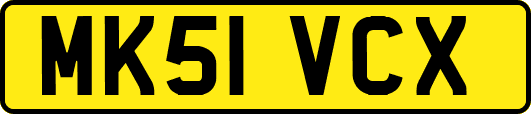 MK51 VCX